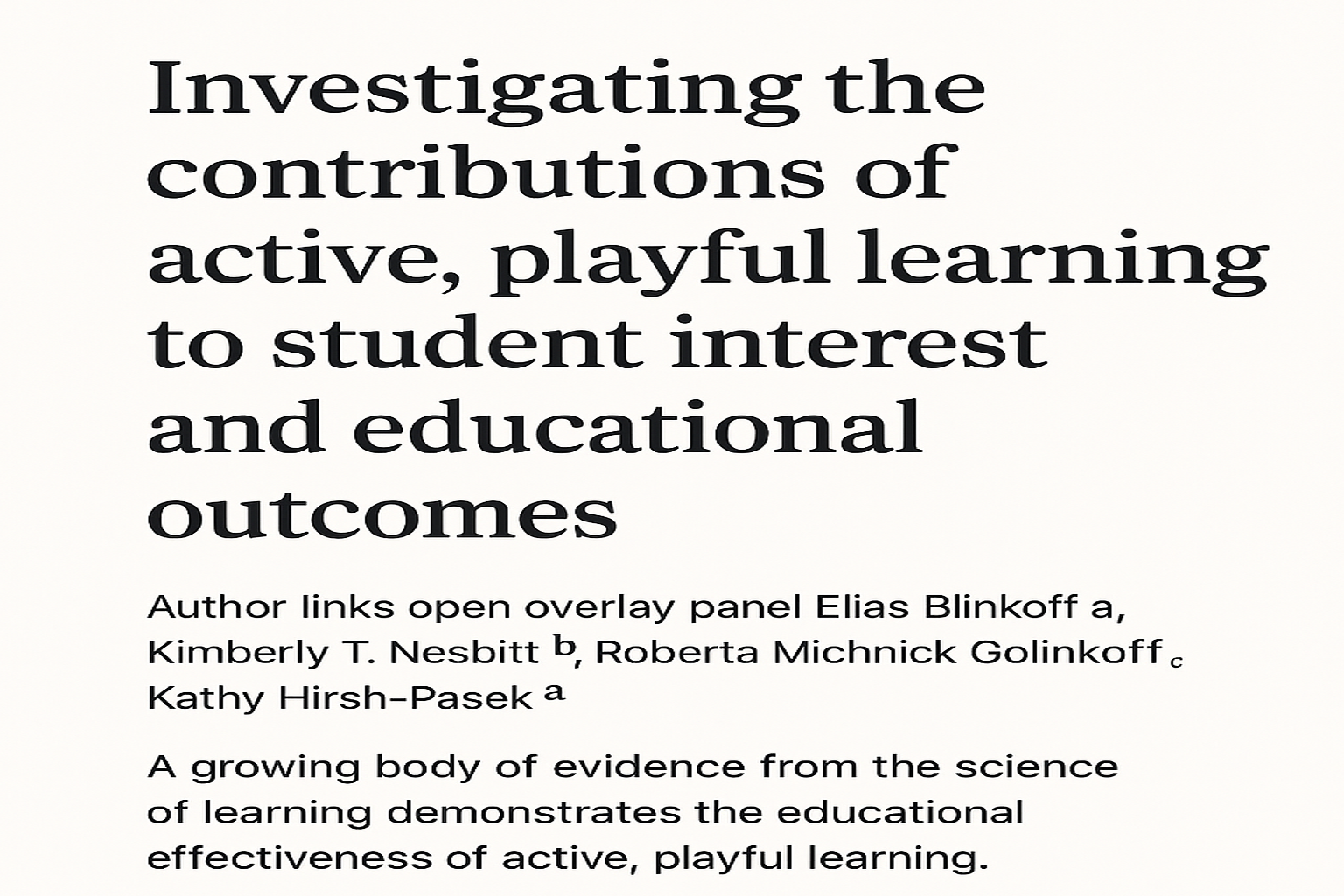 Investigating the contributions of active, playful learning to student interest and educational outcomes

Author links open overlay panel Elias Blinkoff a, Kimberly T. Nesbitt b, Roberta Michnick Golinkoff c Kathy Hirsh-Pasek a

A growing body of evidence from the science of learning demonstrates the educational effectiveness of active, playful learning.